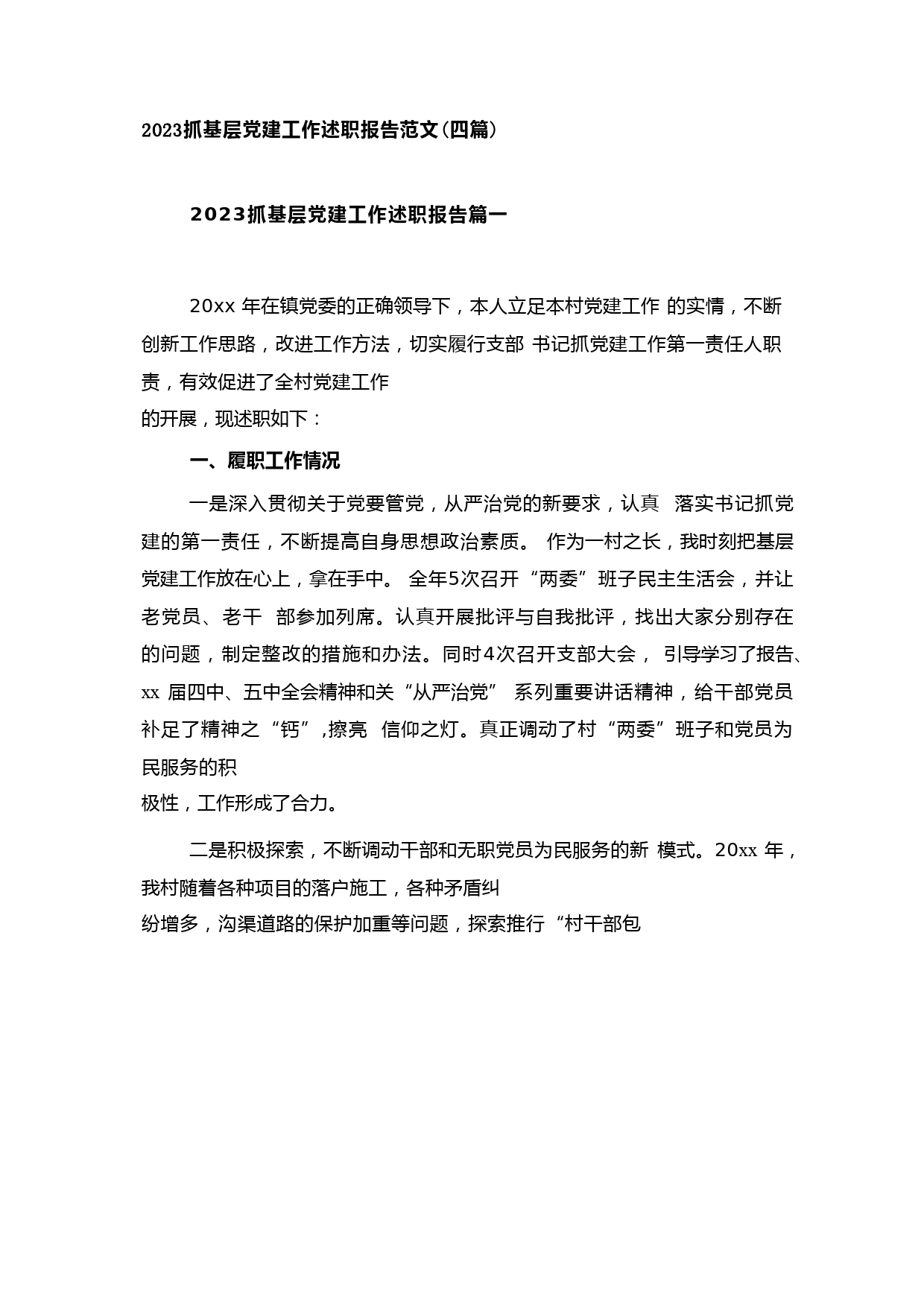 2023抓基层党建工作述职报告范文(四篇)

2023抓基层党建工作述职报告篇一

20xx 年在镇党委的正确领导下，本人立足本村党建工作 的实情，不断创新工作思路，改进工作方法，切实履行支部 书记抓党建工作第一责任人职责，有效促进了全村党建工作的开展，现述职如下：

一、履职工作情况

一是深入贯彻关于党要管党，从严治党的新要求，认真 落实书记抓党建的第一责任，不断提高自身思想政治素质。 作为一村之长，我时刻把基层党建工作放在心上，拿在手中。 全年5次召开“两委”班子民主生活会，并让老党员、老干 部参加列席。认真开展批评与自我批评，找出大家分别存在的问题，制定整改的措施和办法。同时4次召开支部大会， 引导学习了报告、xx 届四中、五中全会精神和关“从严治党” 系列重要讲话精神，给干部党员补足了精神之“钙”,擦亮 信仰之灯。真正调动了村“两委”班子和党员为民服务的积极性，工作形成了合力。

二是积极探索，不断调动干部和无职党员为民服务的新 模式。20xx 年，我村随着各种项目的落户施工，各种矛盾纠纷增多，沟渠道路的保护加重等问题，探索推行“村干部包